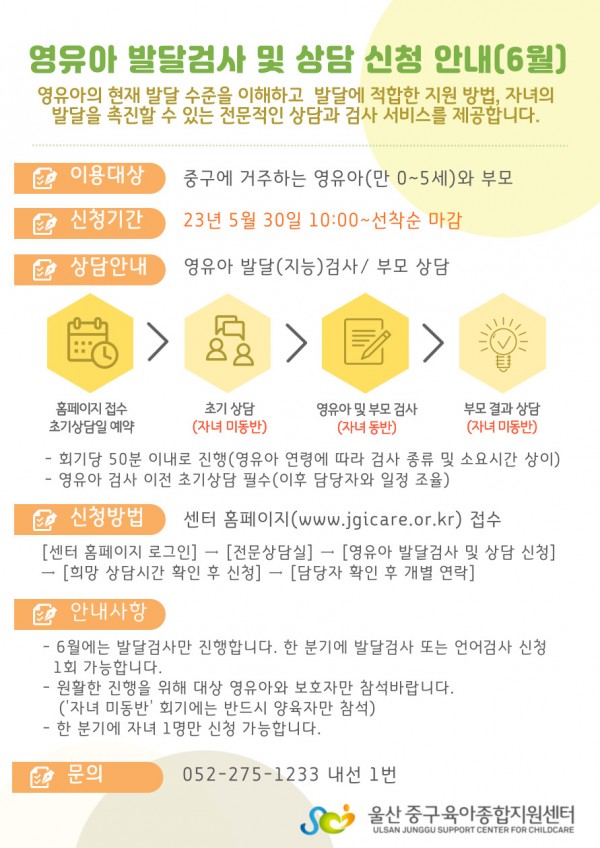 영유아 발달검사 및 상담 신청 안내(6월)

영유아의 현재 발달 수준을 이해하고 발달에 적합한 지원 방법, 자녀의 발달을 촉진할 수 있는 전문적인 상담과 검사 서비스를 제공합니다.

이용대상 중구에 거주하는 영유아(만 0~5세)와 부모

신청기간 23년 5월 30일 10:00~선착순 마감

상담안내 영유아 발달(지능)검사/ 부모 상담

홈페이지 접수
초기상담일 예약

초기 상담
(자녀 미동반)

영유아 및 부모 검사
(자녀 동반)

부모 결과 상담
(자녀 미동반)

- 회기당 50분 이내로 진행(영유아 연령에 따라 검사 종류 및 소요시간 상이)
- 영유아 검사 이전 초기상담 필수(이후 담당자와 일정 조율)

신청방법 센터 홈페이지(www.jgicare.or.kr) 접수

[센터 홈페이지 로그인] → [전문상담실] → [영유아 발달검사 및 상담 신청] → [희망 상담시간 확인 후 신청] → [담당자 확인 후 개별 연락]

안내사항

- 6월에는 발달검사만 진행합니다. 한 분기에 발달검사 또는 언어검사 신청 1회 가능합니다.
- 원활한 진행을 위해 대상 영유아와 보호자만 참석바랍니다. ('자녀 미동반' 회기에는 반드시 양육자만 참석)
- 한 분기에 자녀 1명만 신청 가능합니다.

문의 052-275-1233 내선 1번

울산 중구육아종합지원센터
ULSAN JUNGGU SUPPORT CENTER FOR CHILDCARE